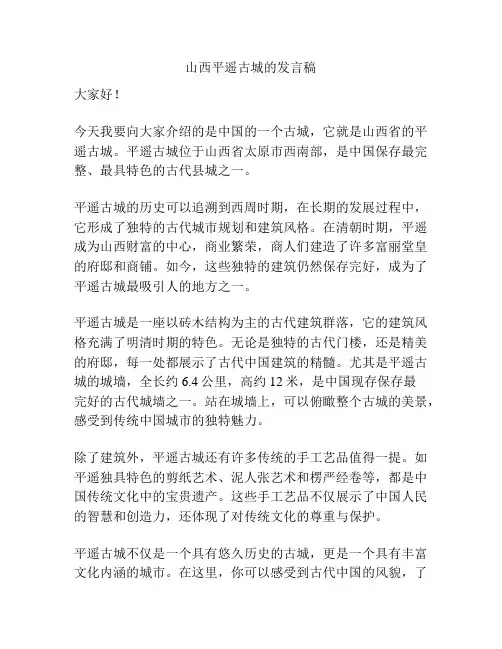 山西平遥古城的发言稿

大家好！

今天我要向大家介绍的是中国的一个古城，它就是山西省的平遥古城。平遥古城位于山西省太原市西南部，是中国保存最完整、最具特色的古代县城之一。

平遥古城的历史可以追溯到西周时期，在长期的发展过程中，它形成了独特的古代城市规划和建筑风格。在清朝时期，平遥成为山西财富的中心，商业繁荣，商人们建造了许多富丽堂皇的府邸和商铺。如今，这些独特的建筑仍然保存完好，成为了平遥古城最吸引人的地方之一。

平遥古城是一座以砖木结构为主的古代建筑群落，它的建筑风格充满了明清时期的特色。无论是独特的古代门楼，还是精美的府邸，每一处都展示了古代中国建筑的精髓。尤其是平遥古城的城墙，全长约 6.4 公里，高约 12 米，是中国现存保存最完好的古代城墙之一。站在城墙上，可以俯瞰整个古城的美景，感受到传统中国城市的独特魅力。

除了建筑外，平遥古城还有许多传统的手工艺品值得一提。如平遥独具特色的剪纸艺术、泥人张艺术和楞严经卷等，都是中国传统文化中的宝贵遗产。这些手工艺品不仅展示了中国人民的智慧和创造力，还体现了对传统文化的尊重与保护。

平遥古城不仅是一个具有悠久历史的古城，更是一个具有丰富文化内涵的城市。在这里，你可以感受到古代中国的风貌，了